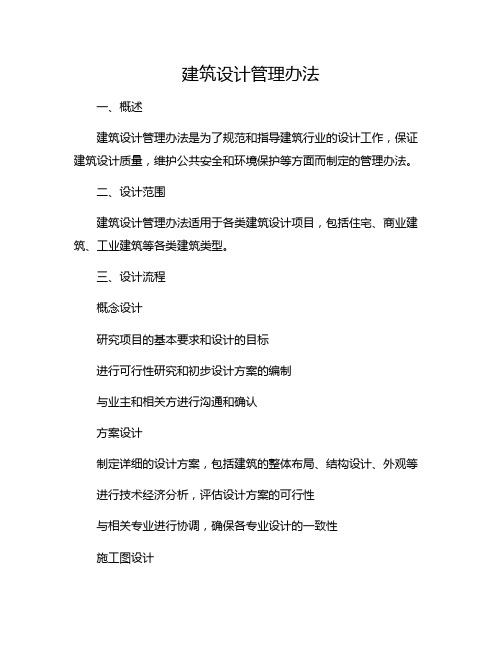 建筑设计管理办法

一、概述

建筑设计管理办法是为了规范和指导建筑行业的设计工作，保证建筑设计质量，维护公共安全和环境保护等方面而制定的管理办法。

二、设计范围

建筑设计管理办法适用于各类建筑设计项目，包括住宅、商业建筑、工业建筑等各类建筑类型。

三、设计流程

概念设计

研究项目的基本要求和设计的目标

进行可行性研究和初步设计方案的编制

与业主和相关方进行沟通和确认

方案设计

制定详细的设计方案，包括建筑的整体布局、结构设计、外观等

进行技术经济分析，评估设计方案的可行性

与相关专业进行协调，确保各专业设计的一致性

施工图设计